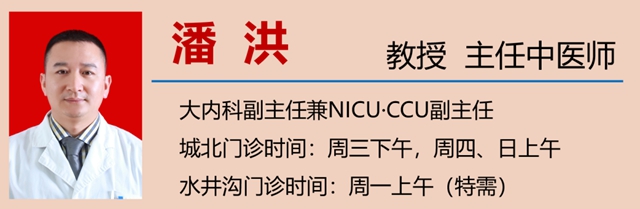 潘 洪

教授 主任中医师

大内科副主任兼NICU·CCU副主任

城北门诊时间：周三下午，周四、日上午

水井沟门诊时间：周一上午（特需）